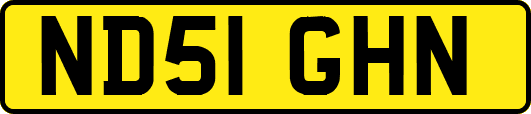 ND51 GHN